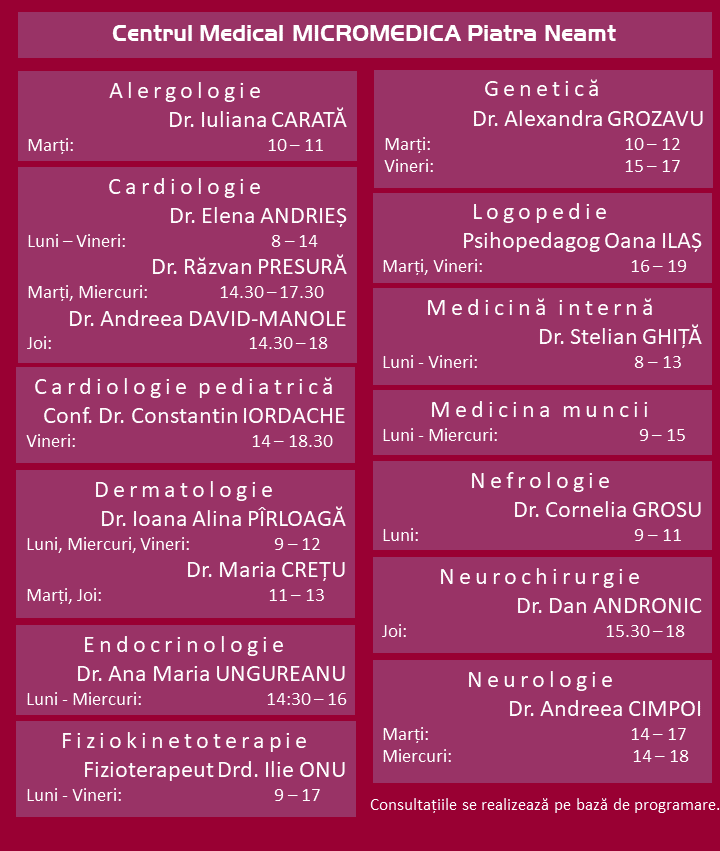 Centrul Medical MICROMEDICA Piatra Neamt

Alergologie
Dr. Iuliana CARATĂ
Marți: 10 – 11

Cardiologie
Dr. Elena ANDRIEȘ
Luni – Vineri: 8 – 14
Dr. Răzvan PRESURĂ
Marți, Miercuri: 14.30 – 17.30
Dr. Andreea DAVID-MANOLE
Joi: 14.30 – 18

Cardiologie pediatrică
Conf. Dr. Constantin IORDACHE
Vineri: 14 – 18.30

Dermatologie
Dr. Ioana Alina PÎRLOAGĂ
Luni, Miercuri, Vineri: 9 – 12
Dr. Maria CREȚU
Marți, Joi: 11 – 13

Endocrinologie
Dr. Ana Maria UNGUREANU
Luni - Miercuri: 14:30 – 16

Fiziokinetoterapie
Fizioterapeut Drd. Ilie ONU
Luni - Vineri: 9 – 17

Genetică
Dr. Alexandra GROZAVU
Marți: 10 – 12
Vineri: 15 – 17

Logopedie
Psihopedagog Oana ILAȘ
Marți, Vineri: 16 – 19

Medicină internă
Dr. Stelian GHIȚĂ
Luni - Vineri: 8 – 13

Medicina muncii
Luni - Miercuri: 9 – 15

Nefrologie
Dr. Cornelia GROSU
Luni: 9 – 11

Neurochirurgie
Dr. Dan ANDRONIC
Joi: 15.30 – 18

Neurologie
Dr. Andreea CIMPOI
Marți: 14 – 17
Miercuri: 14 – 18

Consultațiile se realizează pe bază de programare.